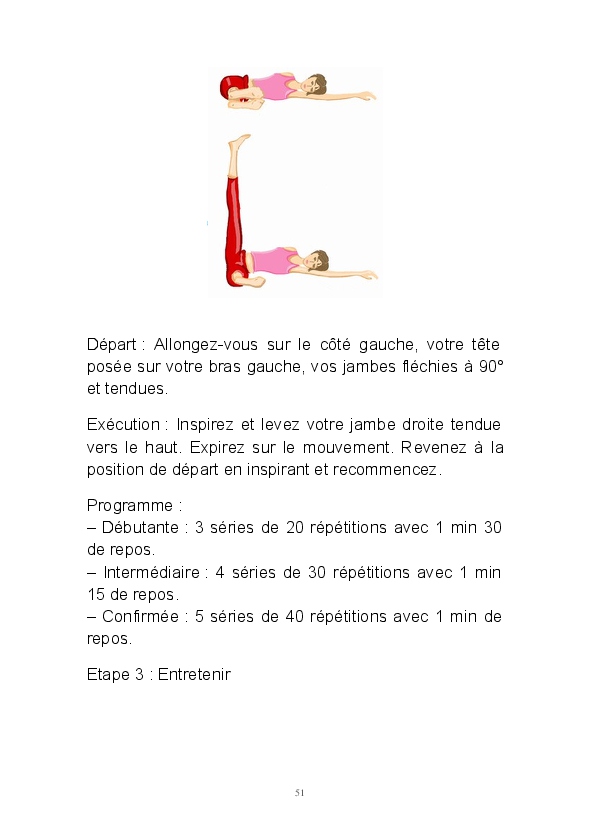 Départ : Allongez-vous sur le côté gauche, votre tête posée sur votre bras gauche, vos jambes fléchies à 90° et tendues.

Exécution : Inspirez et levez votre jambe droite tendue vers le haut. Expirez sur le mouvement. Revenez à la position de départ en inspirant et recommencez.

Programme :
– Débutante : 3 séries de 20 répétitions avec 1 min 30 de repos.
– Intermédiaire : 4 séries de 30 répétitions avec 1 min 15 de repos.
– Confirmée : 5 séries de 40 répétitions avec 1 min de repos.

Etape 3 : Entretenir

51